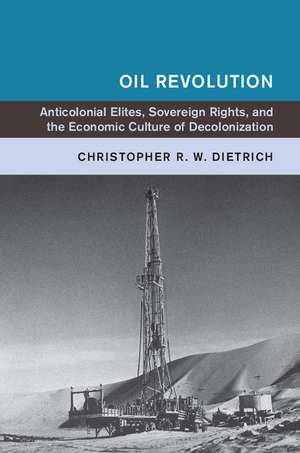 OIL REVOLUTION

Anticolonial Elites, Sovereign Rights, and the Economic Culture of Decolonization

CHRISTOPHER R. W. DIETRICH